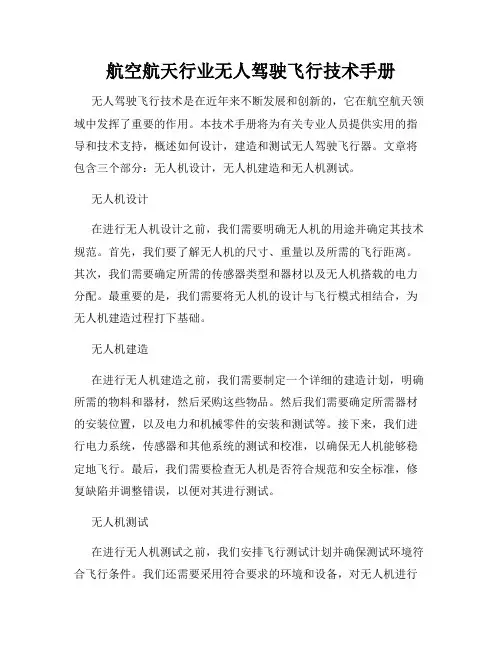 航空航天行业无人驾驶飞行技术手册

无人驾驶飞行技术是在近年来不断发展和创新的，它在航空航天领域中发挥了重要的作用。本技术手册将为有关专业人员提供实用的指导和技术支持，概述如何设计，建造和测试无人驾驶飞行器。文章将包含三个部分：无人机设计，无人机建造和无人机测试。

无人机设计

在进行无人机设计之前，我们需要明确无人机的用途并确定其技术规范。首先，我们要了解无人机的尺寸、重量以及所需的飞行距离。其次，我们需要确定所需的传感器类型和器材以及无人机搭载的电力分配。最重要的是，我们需要将无人机的设计与飞行模式相结合，为无人机建造过程打下基础。

无人机建造

在进行无人机建造之前，我们需要制定一个详细的建造计划，明确所需的物料和器材，然后采购这些物品。然后我们需要确定所需器材的安装位置，以及电力和机械零件的安装和测试等。接下来，我们进行电力系统，传感器和其他系统的测试和校准，以确保无人机能够稳定地飞行。最后，我们需要检查无人机是否符合规范和安全标准，修复缺陷并调整错误，以便对其进行测试。

无人机测试

在进行无人机测试之前，我们安排飞行测试计划并确保测试环境符合飞行条件。我们还需要采用符合要求的环境和设备，对无人机进行